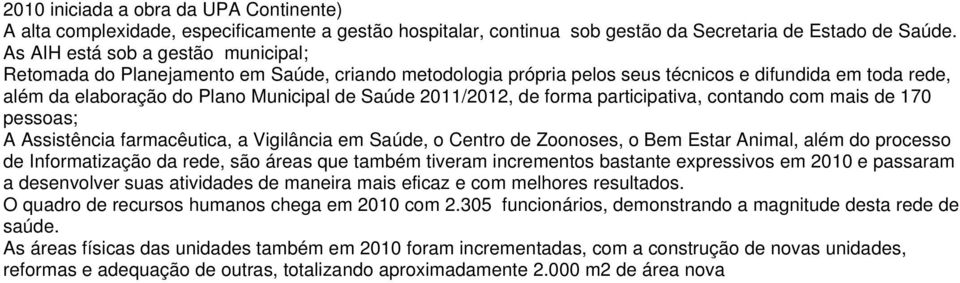 2010 iniciada a obra da UPA Continente)
A alta complexidade, especificamente a gestão hospitalar, continua sob gestão da Secretaria de Estado de Saúde.
As AIH está sob a gestão municipal;
Retomada do Planejamento em Saúde, criando metodologia própria pelos seus técnicos e difundida em toda rede, além da elaboração do Plano Municipal de Saúde 2011/2012, de forma participativa, contando com mais de 170 pessoas;
A Assistência farmacêutica, a Vigilância em Saúde, o Centro de Zoonoses, o Bem Estar Animal, além do processo de Informatização da rede, são áreas que também tiveram incrementos bastante expressivos em 2010 e passaram a desenvolver suas atividades de maneira mais eficaz e com melhores resultados.
O quadro de recursos humanos chega em 2010 com 2.305 funcionários, demonstrando a magnitude desta rede de saúde.
As áreas físicas das unidades também em 2010 foram incrementadas, com a construção de novas unidades, reformas e adequação de outras, totalizando aproximadamente 2.000 m2 de área nova